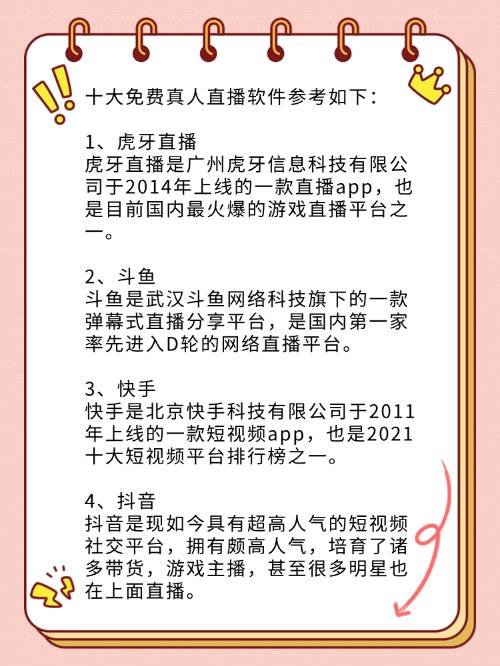 十大免费真人直播软件参考如下：

1、虎牙直播
虎牙直播是广州虎牙信息科技有限公司于2014年上线的一款直播app，也是目前国内最火爆的游戏直播平台之一。

2、斗鱼
斗鱼是武汉斗鱼网络科技旗下的一款弹幕式直播分享平台，是国内第一家率先进入D轮的网络直播平台。

3、快手
快手是北京快手科技有限公司于2011年上线的一款短视频app，也是2021十大短视频平台排行榜之一。

4、抖音
抖音是现如今具有超高人气的短视频社交平台，拥有颇高人气，培育了诸多带货，游戏主播，甚至很多明星也在上面直播。